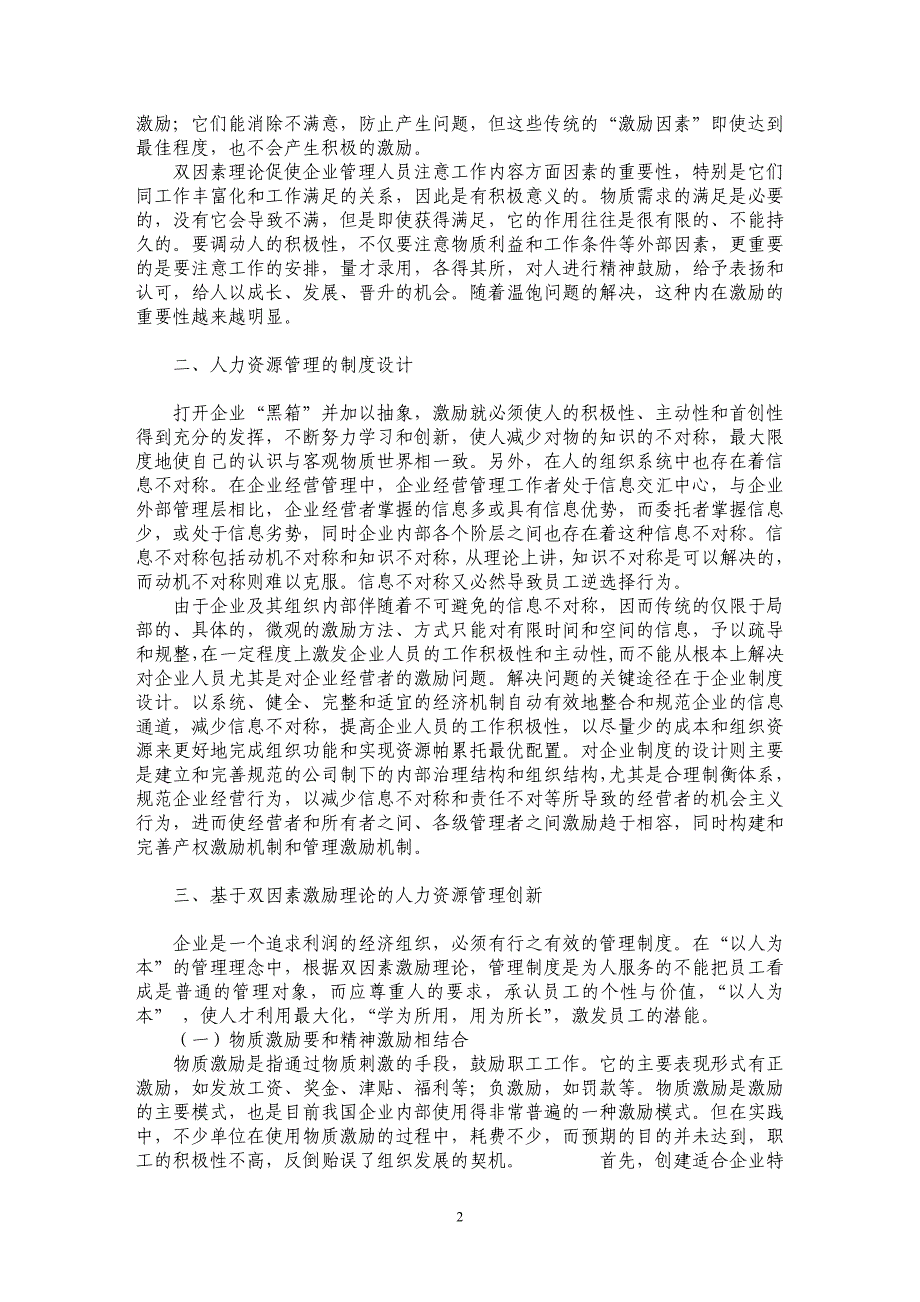 激励；它们能消除不满意，防止产生问题，但这些传统的“激励因素”即使达到最佳程度，也不会产生积极的激励。

双因素理论促使企业管理人员注意工作内容方面因素的重要性，特别是它们同工作丰富化和工作满足的关系，因此是有积极意义的。物质需求的满足是必要的，没有它会导致不满，但是即使获得满足，它的作用往往是很有限的、不能持久的。要调动人的积极性，不仅要注意物质利益和工作条件等外部因素，更重要的是要注意工作的安排，量才录用，各得其所，对人进行精神鼓励，给予表扬和认可，给人以成长、发展、晋升的机会。随着温饱问题的解决，这种内在激励的重要性越来越明显。

二、人力资源管理的制度设计

打开企业“黑箱”并加以抽象，激励就必须使人的积极性、主动性和首创性得到充分的发挥，不断努力学习和创新，使人减少对物的知识的不对称，最大限度地使自己的认识与客观物质世界相一致。另外，在人的组织系统中也存在着信息不对称。在企业经营管理中，企业经营管理工作者处于信息交汇中心，与企业外部管理层相比，企业经营者掌握的信息多或具有信息优势，而委托者掌握信息少，或处于信息劣势，同时企业内部各个阶层之间也存在着这种信息不对称。信息不对称包括动机不对称和知识不对称，从理论上讲，知识不对称是可以解决的，而动机不对称则难以克服。信息不对称又必然导致员工逆选择行为。

由于企业及其组织内部伴随着不可避免的信息不对称，因而传统的仅限于局部的、具体的，微观的激励方法、方式只能对有限时间和空间的信息，予以疏导和规整，在一定程度上激发企业人员的工作积极性和主动性，而不能从根本上解决对企业人员尤其是对企业经营者的激励问题。解决问题的关键途径在于企业制度设计。以系统、健全、完整和适宜的经济机制自动有效地整合和规范企业的信息通道，减少信息不对称，提高企业人员的工作积极性，以尽量少的成本和组织资源来更好地完成组织功能和实现资源帕累托最优配置。对企业制度的设计则主要是建立和完善规范的公司制下的内部治理结构和组织结构，尤其是合理制衡体系，规范企业经营行为，以减少信息不对称和责任不对等所导致的经营者的机会主义行为，进而使经营者和所有者之间、各级管理者之间激励趋于相容，同时构建和完善产权激励机制和管理激励机制。

三、基于双因素激励理论的人力资源管理创新

企业是一个追求利润的经济组织，必须有行之有效的管理制度。在“以人为本”的管理理念中，根据双因素激励理论，管理制度是为人服务的不能把员工看成是普通的管理对象，而应尊重人的要求，承认员工的个性与价值，“以人为本”，使人才利用最大化，“学为所用，用为所长”，激发员工的潜能。
（一）物质激励要和精神激励相结合

物质激励是指通过物质刺激的手段，鼓励职工工作。它的主要表现形式有正激励，如发放工资、奖金、津贴、福利等；负激励，如罚款等。物质激励是激励的主要模式，也是目前我国企业内部使用得非常普遍的一种激励模式。但在实践中，不少单位在使用物质激励的过程中，耗费不少，而预期的目的并未达到，职工的积极性不高，反倒贻误了组织发展的契机。　　首先，创建适合企业特

2